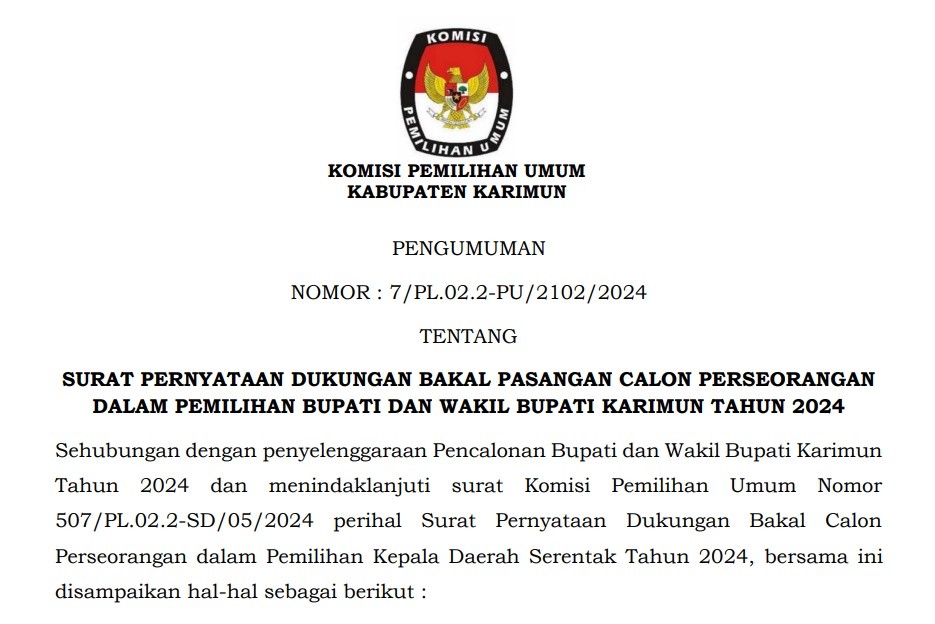 KOMISI
PEMILIHAN UMUM

KOMISI PEMILIHAN UMUM
KABUPATEN KARIMUN

PENGUMUMAN

NOMOR : 7/PL.02.2-PU/2102/2024

TENTANG

SURAT PERNYATAAN DUKUNGAN BAKAL PASANGAN CALON PERSEORANGAN DALAM PEMILIHAN BUPATI DAN WAKIL BUPATI KARIMUN TAHUN 2024

Sehubungan dengan penyelenggaraan Pencalonan Bupati dan Wakil Bupati Karimun Tahun 2024 dan menindaklanjuti surat Komisi Pemilihan Umum Nomor 507/PL.02.2-SD/05/2024 perihal Surat Pernyataan Dukungan Bakal Calon Perseorangan dalam Pemilihan Kepala Daerah Serentak Tahun 2024, bersama ini disampaikan hal-hal sebagai berikut :